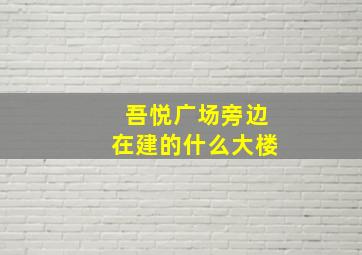 吾悦广场旁边
在建的什么大楼